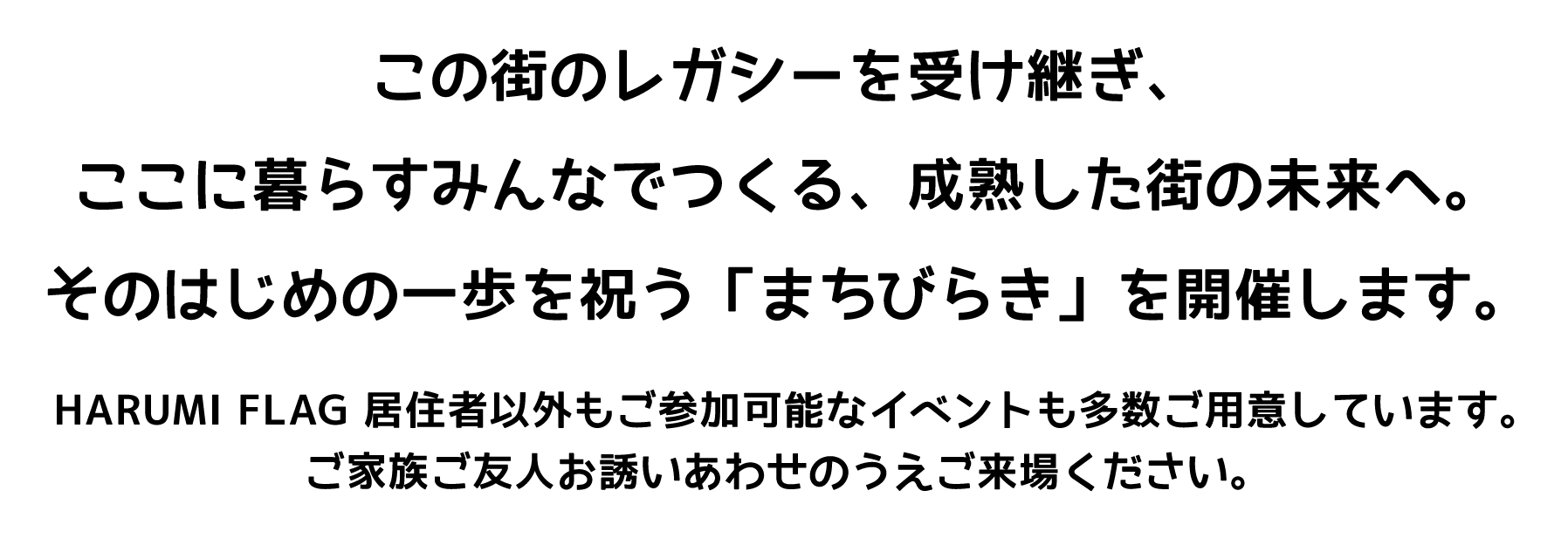 この街のレガシーを受け継ぎ、
ここに暮らすみんなでつくる、成熟した街の未来へ。
そのはじめの一歩を祝う「まちびらき」を開催します。

HARUMI FLAG 居住者以外もご参加可能なイベントも多数ご用意しています。
ご家族ご友人お誘いあわせのうえご来場ください。